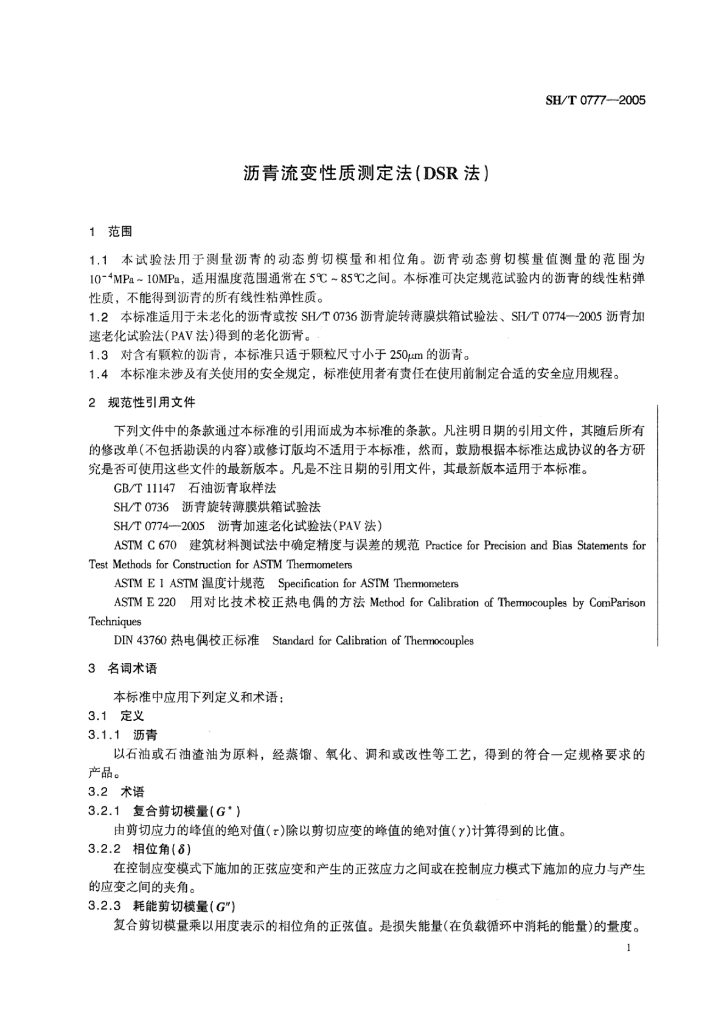 SH/T 0777—2005

沥青流变性质测定法(DSR 法)

1 范围

1.1 本试验法用于测量沥青的动态剪切模量和相位角。沥青动态剪切模量值测量的范围为 $10^{-4}$MPa ~ 10MPa，适用温度范围通常在 5℃ ~ 85℃之间。本标准可决定规范试验内的沥青的线性粘弹性质，不能得到沥青的所有线性粘弹性质。
1.2 本标准适用于未老化的沥青或按 SH/T 0736 沥青旋转薄膜烘箱试验法、SH/T 0774—2005 沥青加速老化试验法(PAV 法)得到的老化沥青。
1.3 对含有颗粒的沥青，本标准只适于颗粒尺寸小于 250μm 的沥青。
1.4 本标准未涉及有关使用的安全规定，标准使用者有责任在使用前制定合适的安全应用规程。

2 规范性引用文件

下列文件中的条款通过本标准的引用而成为本标准的条款。凡注明日期的引用文件，其随后所有的修改单(不包括勘误的内容)或修订版均不适用于本标准，然而，鼓励根据本标准达成协议的各方研究是否可使用这些文件的最新版本。凡是不注日期的引用文件，其最新版本适用于本标准。

GB/T 11147 石油沥青取样法
SH/T 0736 沥青旋转薄膜烘箱试验法
SH/T 0774—2005 沥青加速老化试验法(PAV 法)
ASTM C 670 建筑材料测试法中确定精度与误差的规范 Practice for Precision and Bias Statements for Test Methods for Construction for ASTM Thermometers
ASTM E 1 ASTM 温度计规范 Specification for ASTM Thermometers
ASTM E 220 用对比技术校正热电偶的方法 Method for Calibration of Thermocouples by ComParison Techniques
DIN 43760 热电偶校正标准 Standard for Calibration of Thermocouples

3 名词术语

本标准中应用下列定义和术语：
3.1 定义
3.1.1 沥青
以石油或石油渣油为原料，经蒸馏、氧化、调和或改性等工艺，得到的符合一定规格要求的产品。
3.2 术语
3.2.1 复合剪切模量($G^*$)
由剪切应力的峰值的绝对值($\tau$)除以剪切应变的峰值的绝对值($\gamma$)计算得到的比值。
3.2.2 相位角($\delta$)
在控制应变模式下施加的正弦应变和产生的正弦应力之间或在控制应力模式下施加的应力与产生的应变之间的夹角。
3.2.3 耗能剪切模量($G''$)
复合剪切模量乘以用度表示的相位角的正弦值。是损失能量(在负载循环中消耗的能量)的量度。

1